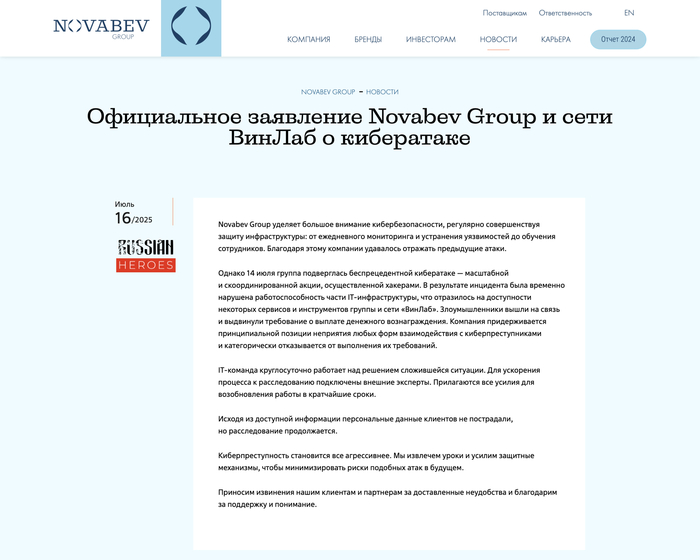 NOVABEV
GROUP

Поставщикам Ответственность EN

КОМПАНИЯ БРЕНДЫ ИНВЕСТОРАМ НОВОСТИ КАРЬЕРА Отчет 2024

NOVABEV GROUP - НОВОСТИ

Официальное заявление Novabev Group и сети ВинЛаб о кибератаке

Июль
16/2025

RUSSIAN
HEROES

Novabev Group уделяет большое внимание кибербезопасности, регулярно совершенствуя защиту инфраструктуры: от ежедневного мониторинга и устранения уязвимостей до обучения сотрудников. Благодаря этому компании удавалось отражать предыдущие атаки.

Однако 14 июля группа подверглась беспрецедентной кибератаке — масштабной и скоординированной акции, осуществленной хакерами. В результате инцидента была временно нарушена работоспособность части IT-инфраструктуры, что отразилось на доступности некоторых сервисов и инструментов группы и сети «ВинЛаб». Злоумышленники вышли на связь и выдвинули требование о выплате денежного вознаграждения. Компания придерживается принципиальной позиции неприятия любых форм взаимодействия с киберпреступниками и категорически отказывается от выполнения их требований.

IT-команда круглосуточно работает над решением сложившейся ситуации. Для ускорения процесса к расследованию подключены внешние эксперты. Прилагаются все усилия для возобновления работы в кратчайшие сроки.

Исходя из доступной информации персональные данные клиентов не пострадали, но расследование продолжается.

Киберпреступность становится все агрессивнее. Мы извлечем уроки и усилим защитные механизмы, чтобы минимизировать риски подобных атак в будущем.

Приносим извинения нашим клиентам и партнерам за доставленные неудобства и благодарим за поддержку и понимание.